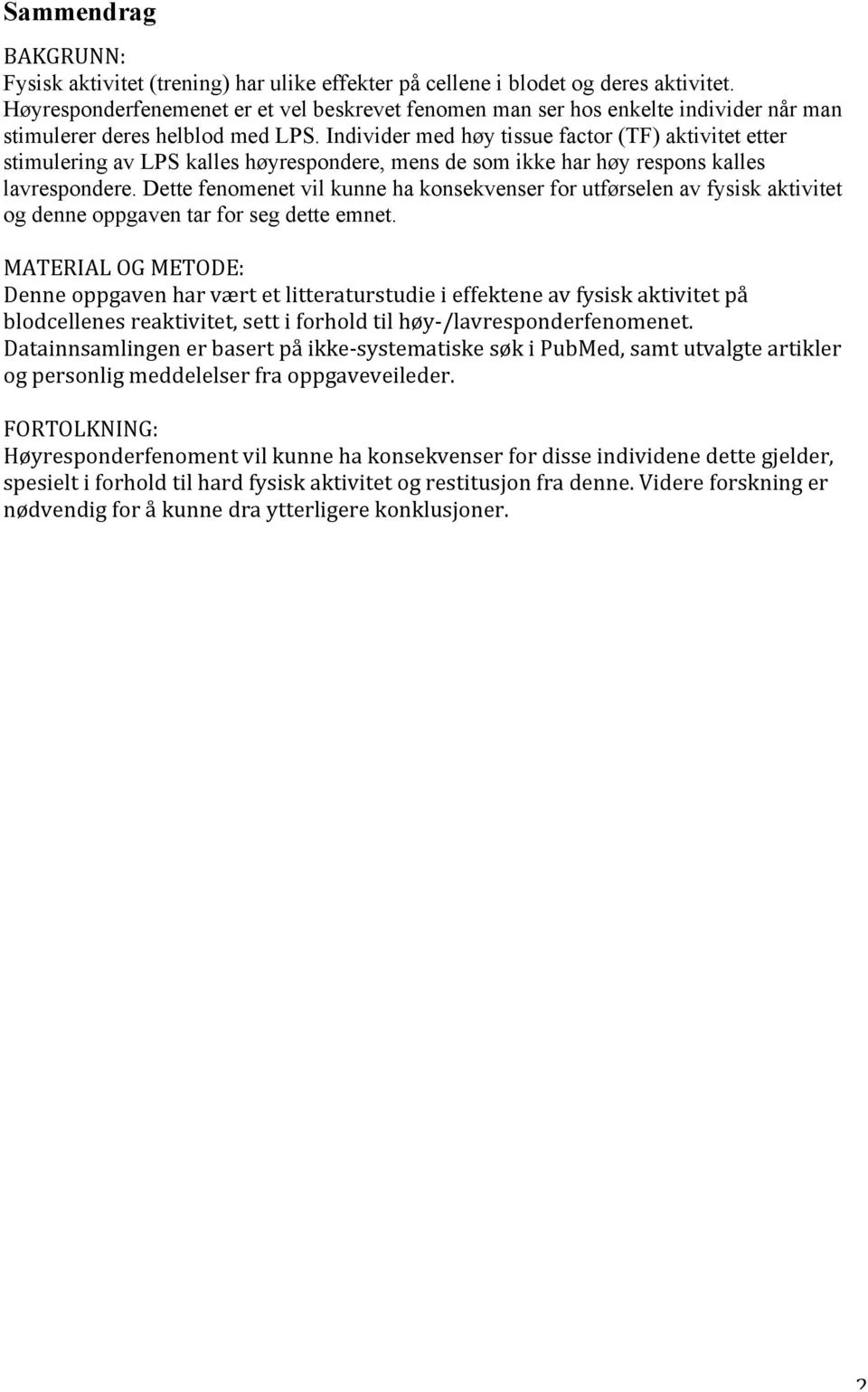 Sammendrag

BAKGRUNN:
Fysisk aktivitet (trening) har ulike effekter på cellene i blodet og deres aktivitet. Høyresponderfenemenet er et vel beskrevet fenomen man ser hos enkelte individer når man stimulerer deres helblod med LPS. Individer med høy tissue factor (TF) aktivitet etter stimulering av LPS kalles høyrespondere, mens de som ikke har høy respons kalles lavrespondere. Dette fenomenet vil kunne ha konsekvenser for utførselen av fysisk aktivitet og denne oppgaven tar for seg dette emnet.

MATERIAL OG METODE:
Denne oppgaven har vært et litteraturstudie i effektene av fysisk aktivitet på blodcellenes reaktivitet, sett i forhold til høy-/lavresponderfenomenet. Datainnsamlingen er basert på ikke-systematiske søk i PubMed, samt utvalgte artikler og personlig meddelelser fra oppgaveveileder.

FORTOLKNING:
Høyresponderfenoment vil kunne ha konsekvenser for disse individene dette gjelder, spesielt i forhold til hard fysisk aktivitet og restitusjon fra denne. Videre forskning er nødvendig for å kunne dra ytterligere konklusjoner.

2